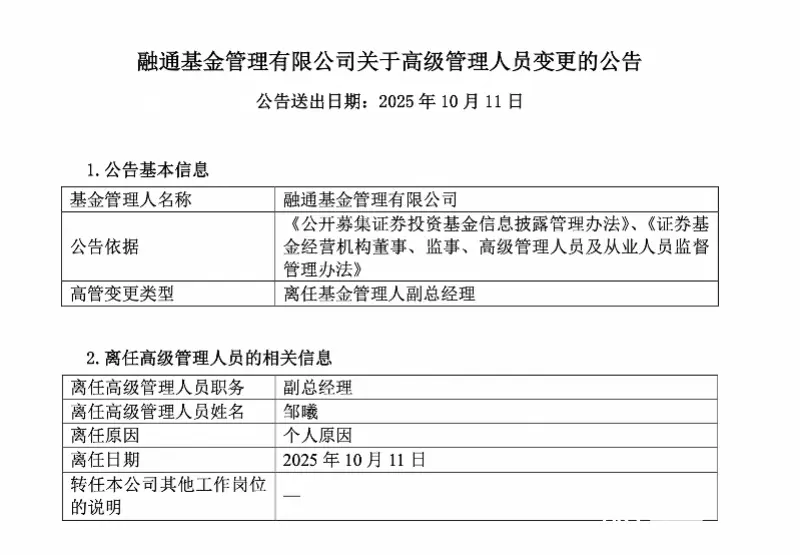 融通基金管理有限公司关于高级管理人员变更的公告

公告送出日期：2025 年 10 月 11 日

1. 公告基本信息

| 基金管理人名称 | 融通基金管理有限公司 |
|---|---|
| 公告依据 | 《公开募集证券投资基金信息披露管理办法》、《证券基金经营机构董事、监事、高级管理人员及从业人员监督管理办法》 |
| 高管变更类型 | 离任基金管理人副总经理 |

2. 离任高级管理人员的相关信息

| 离任高级管理人员职务 | 副总经理 |
|---|---|
| 离任高级管理人员姓名 | 邹曦 |
| 离任原因 | 个人原因 |
| 离任日期 | 2025 年 10 月 11 日 |
| 转任本公司其他工作岗位的说明 | — |